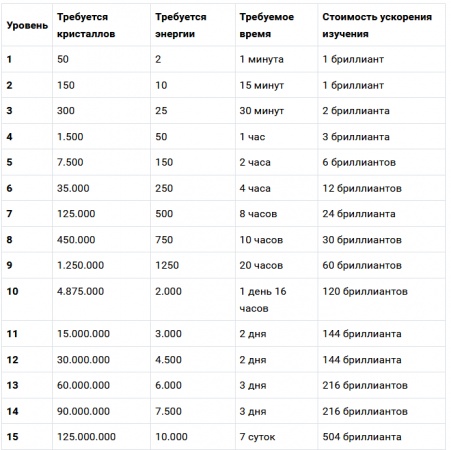 | Уровень | Требуется кристаллов | Требуется энергии | Требуемое время | Стоимость ускорения изучения |
|---|---|---|---|---|
| 1 | 50 | 2 | 1 минута | 1 бриллиант |
| 2 | 150 | 10 | 15 минут | 1 бриллиант |
| 3 | 300 | 25 | 30 минут | 2 бриллианта |
| 4 | 1.500 | 50 | 1 час | 3 бриллианта |
| 5 | 7.500 | 150 | 2 часа | 6 бриллиантов |
| 6 | 35.000 | 250 | 4 часа | 12 бриллиантов |
| 7 | 125.000 | 500 | 8 часов | 24 бриллианта |
| 8 | 450.000 | 750 | 10 часов | 30 бриллиантов |
| 9 | 1.250.000 | 1250 | 20 часов | 60 бриллиантов |
| 10 | 4.875.000 | 2.000 | 1 день 16 часов | 120 бриллиантов |
| 11 | 15.000.000 | 3.000 | 2 дня | 144 бриллианта |
| 12 | 30.000.000 | 4.500 | 2 дня | 144 бриллианта |
| 13 | 60.000.000 | 6.000 | 3 дня | 216 бриллиантов |
| 14 | 90.000.000 | 7.500 | 3 дня | 216 бриллиантов |
| 15 | 125.000.000 | 10.000 | 7 суток | 504 бриллианта |